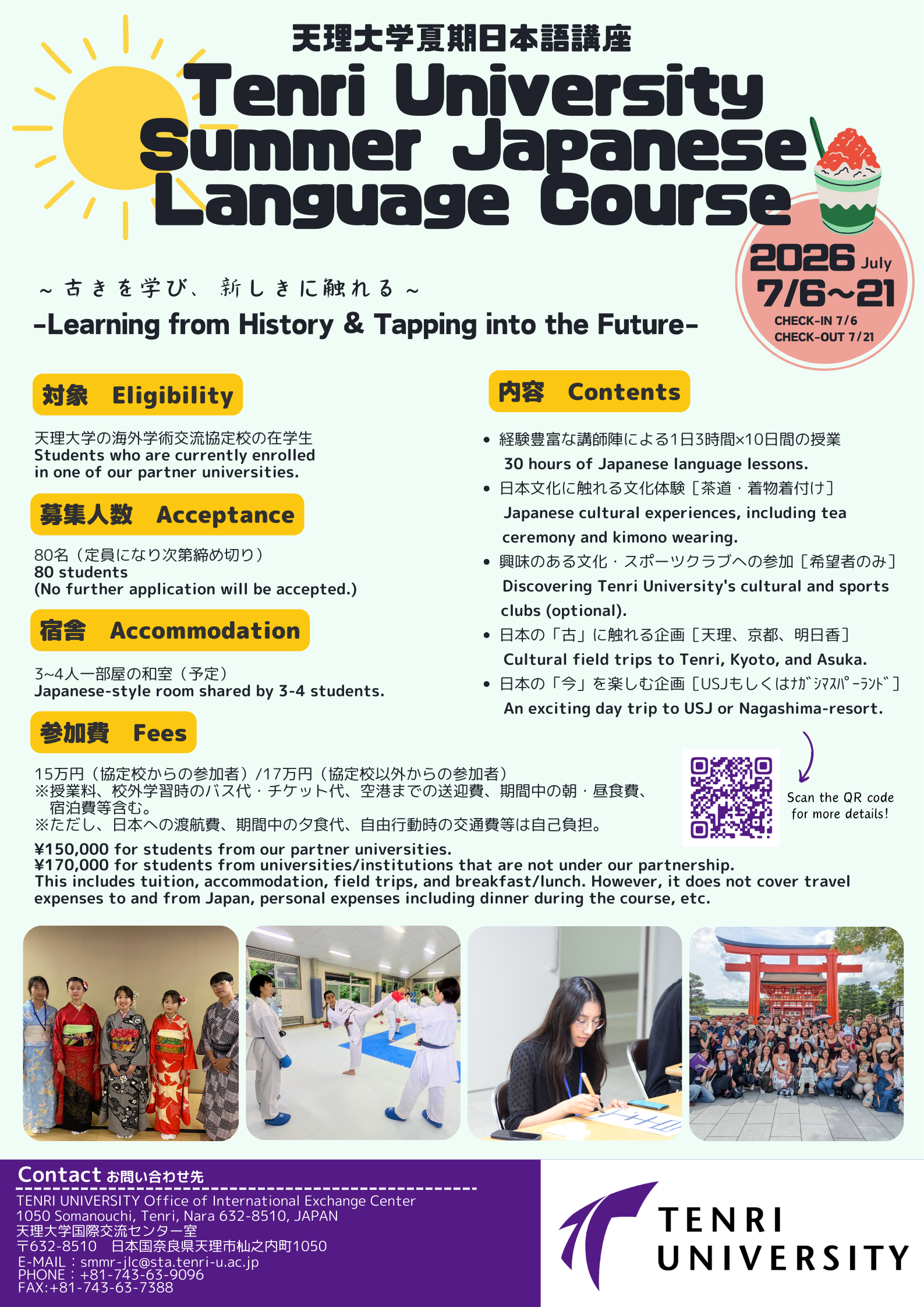 天理大学夏期日本語講座

Tenri University Summer Japanese Language Course

2026 July
7/6~21
CHECK-IN 7/6
CHECK-OUT 7/21

～古きを学び、新しきに触れる～
-Learning from History & Tapping into the Future-

対象 Eligibility

天理大学の海外学術交流協定校の在学生
Students who are currently enrolled in one of our partner universities.

募集人数 Acceptance

80名（定員になり次第締め切り）
80 students
(No further application will be accepted.)

宿舎 Accommodation

3~4人一部屋の和室（予定）
Japanese-style room shared by 3-4 students.

参加費 Fees

15万円（協定校からの参加者）/17万円（協定校以外からの参加者）
※授業料、校外学習時のバス代・チケット代、空港までの送迎費、期間中の朝・昼食費、宿泊費等含む。
※ただし、日本への渡航費、期間中の夕食代、自由行動時の交通費等は自己負担。

¥150,000 for students from our partner universities.
¥170,000 for students from universities/institutions that are not under our partnership.
This includes tuition, accommodation, field trips, and breakfast/lunch. However, it does not cover travel expenses to and from Japan, personal expenses including dinner during the course, etc.

内容 Contents

• 経験豊富な講師陣による1日3時間×10日間の授業
30 hours of Japanese language lessons.
• 日本文化に触れる文化体験［茶道・着物着付け］
Japanese cultural experiences, including tea ceremony and kimono wearing.
• 興味のある文化・スポーツクラブへの参加［希望者のみ］
Discovering Tenri University's cultural and sports clubs (optional).
• 日本の「古」に触れる企画［天理、京都、明日香］
Cultural field trips to Tenri, Kyoto, and Asuka.
• 日本の「今」を楽しむ企画［USJもしくはﾅｶﾞｼﾏｽﾊﾟｰﾗﾝﾄﾞ］
An exciting day trip to USJ or Nagashima-resort.

Scan the QR code for more details!

Contact お問い合わせ先
TENRI UNIVERSITY Office of International Exchange Center
1050 Somanouchi, Tenri, Nara 632-8510, JAPAN
天理大学国際交流センター室
〒632-8510 日本国奈良県天理市杣之内町1050
E-MAIL：smmr-jlc@sta.tenri-u.ac.jp
PHONE：+81-743-63-9096
FAX:+81-743-63-7388

TENRI UNIVERSITY